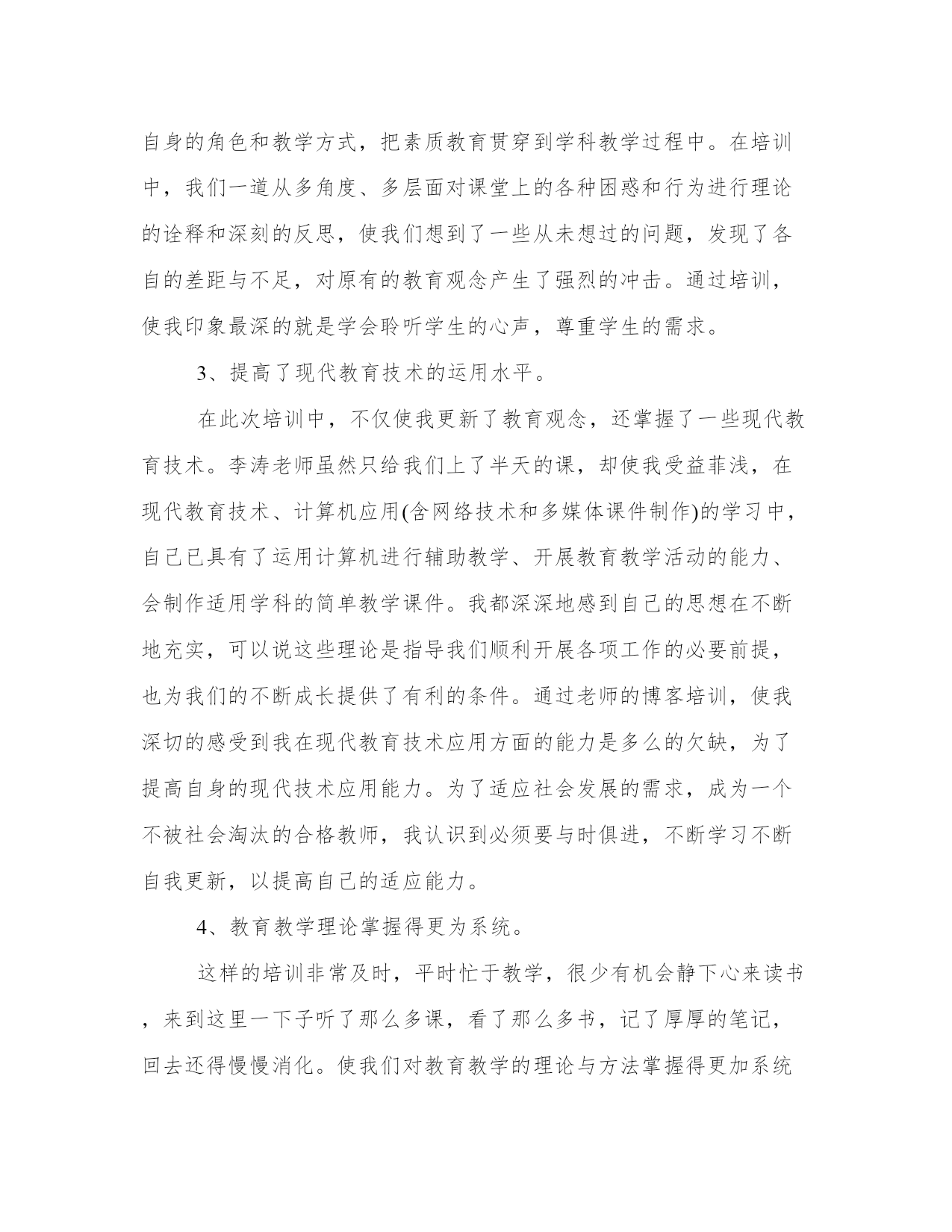 自身的角色和教学方式，把素质教育贯穿到学科教学过程中。在培训中，我们一道从多角度、多层面对课堂上的各种困惑和行为进行理论的诠释和深刻的反思，使我们想到了一些从未想过的问题，发现了各自的差距与不足，对原有的教育观念产生了强烈的冲击。通过培训，使我印象最深的就是学会聆听学生的心声，尊重学生的需求。

3、提高了现代教育技术的运用水平。

在此次培训中，不仅使我更新了教育观念，还掌握了一些现代教育技术。李涛老师虽然只给我们上了半天的课，却使我受益菲浅，在现代教育技术、计算机应用(含网络技术和多媒体课件制作)的学习中，自己已具有了运用计算机进行辅助教学、开展教育教学活动的能力、会制作适用学科的简单教学课件。我都深深地感到自己的思想在不断地充实，可以说这些理论是指导我们顺利开展各项工作的必要前提，也为我们的不断成长提供了有利的条件。通过老师的博客培训，使我深切的感受到我在现代教育技术应用方面的能力是多么的欠缺，为了提高自身的现代技术应用能力。为了适应社会发展的需求，成为一个不被社会淘汰的合格教师，我认识到必须要与时俱进，不断学习不断自我更新，以提高自己的适应能力。

4、教育教学理论掌握得更为系统。

这样的培训非常及时，平时忙于教学，很少有机会静下心来读书，来到这里一下子听了那么多课，看了那么多书，记了厚厚的笔记，回去还得慢慢消化。使我们对教育教学的理论与方法掌握得更加系统